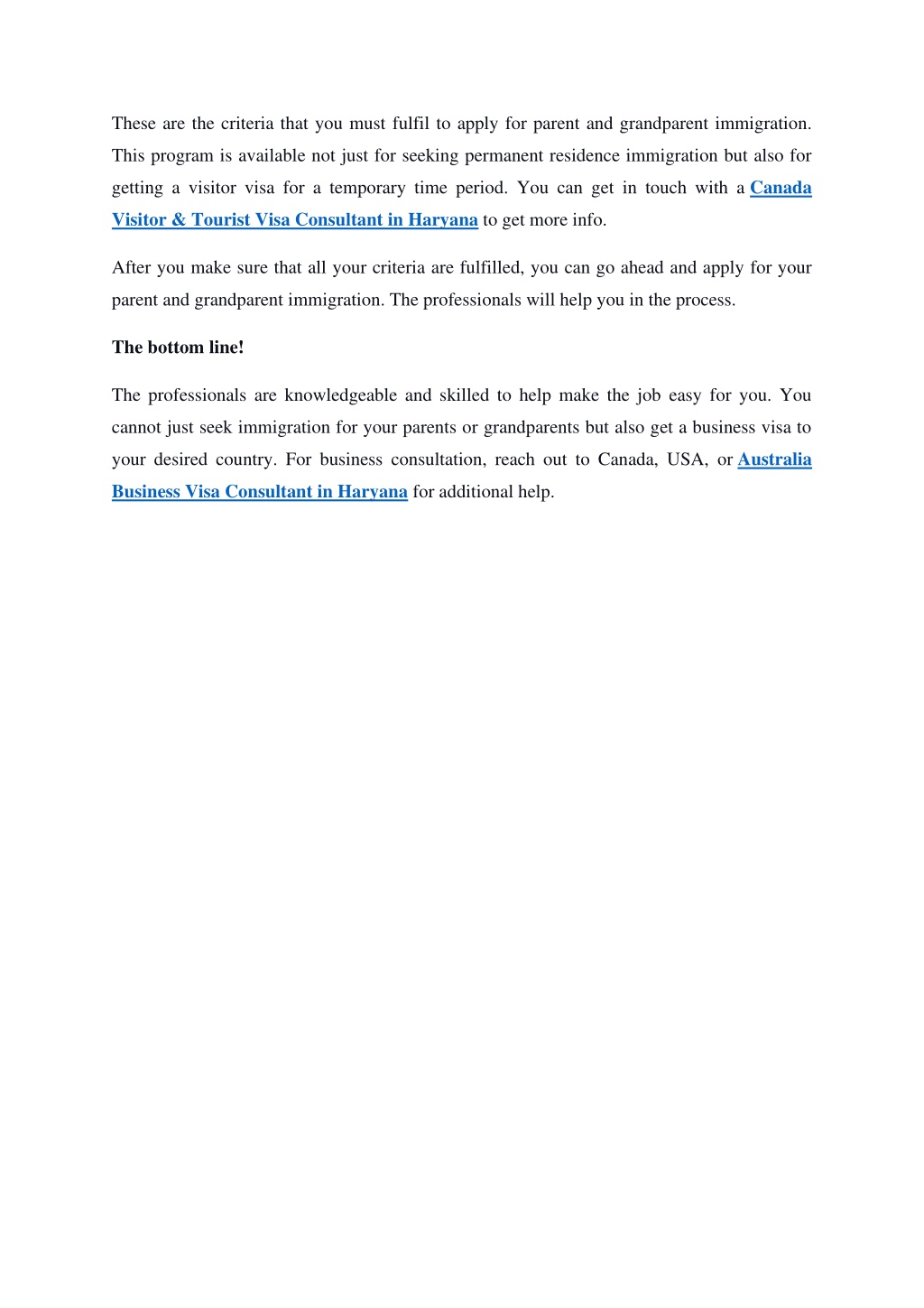 These are the criteria that you must fulfil to apply for parent and grandparent immigration. This program is available not just for seeking permanent residence immigration but also for getting a visitor visa for a temporary time period. You can get in touch with a Canada Visitor & Tourist Visa Consultant in Haryana to get more info.

After you make sure that all your criteria are fulfilled, you can go ahead and apply for your parent and grandparent immigration. The professionals will help you in the process.

The bottom line!

The professionals are knowledgeable and skilled to help make the job easy for you. You cannot just seek immigration for your parents or grandparents but also get a business visa to your desired country. For business consultation, reach out to Canada, USA, or Australia Business Visa Consultant in Haryana for additional help.